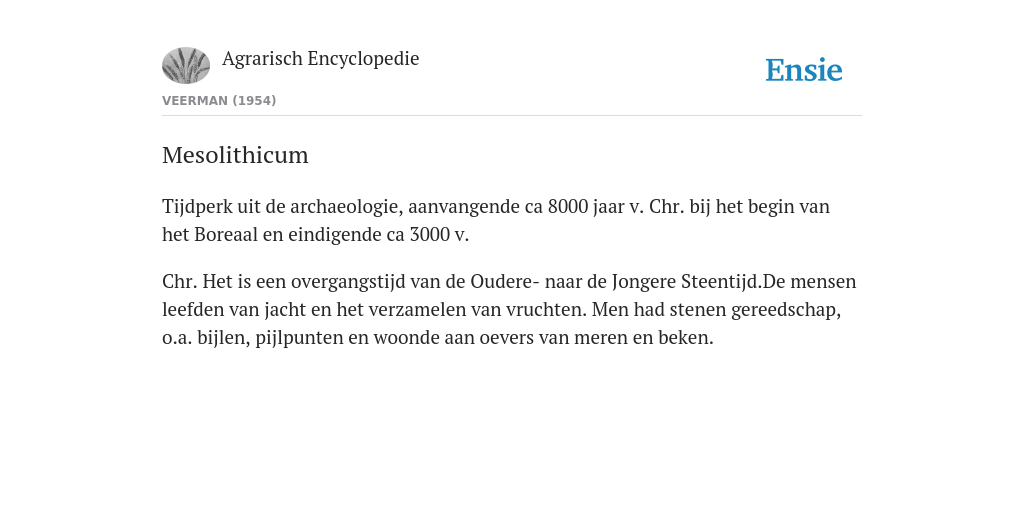 Agrarisch Encyclopedie

Ensie

VEERMAN (1954)

Mesolithicum

Tijdperk uit de archaeologie, aanvangende ca 8000 jaar v. Chr. bij het begin van het Boreaal en eindigende ca 3000 v.

Chr. Het is een overgangstijd van de Oudere- naar de Jongere Steentijd.De mensen leefden van jacht en het verzamelen van vruchten. Men had stenen gereedschap, o.a. bijlen, pijlpunten en woonde aan oevers van meren en beken.